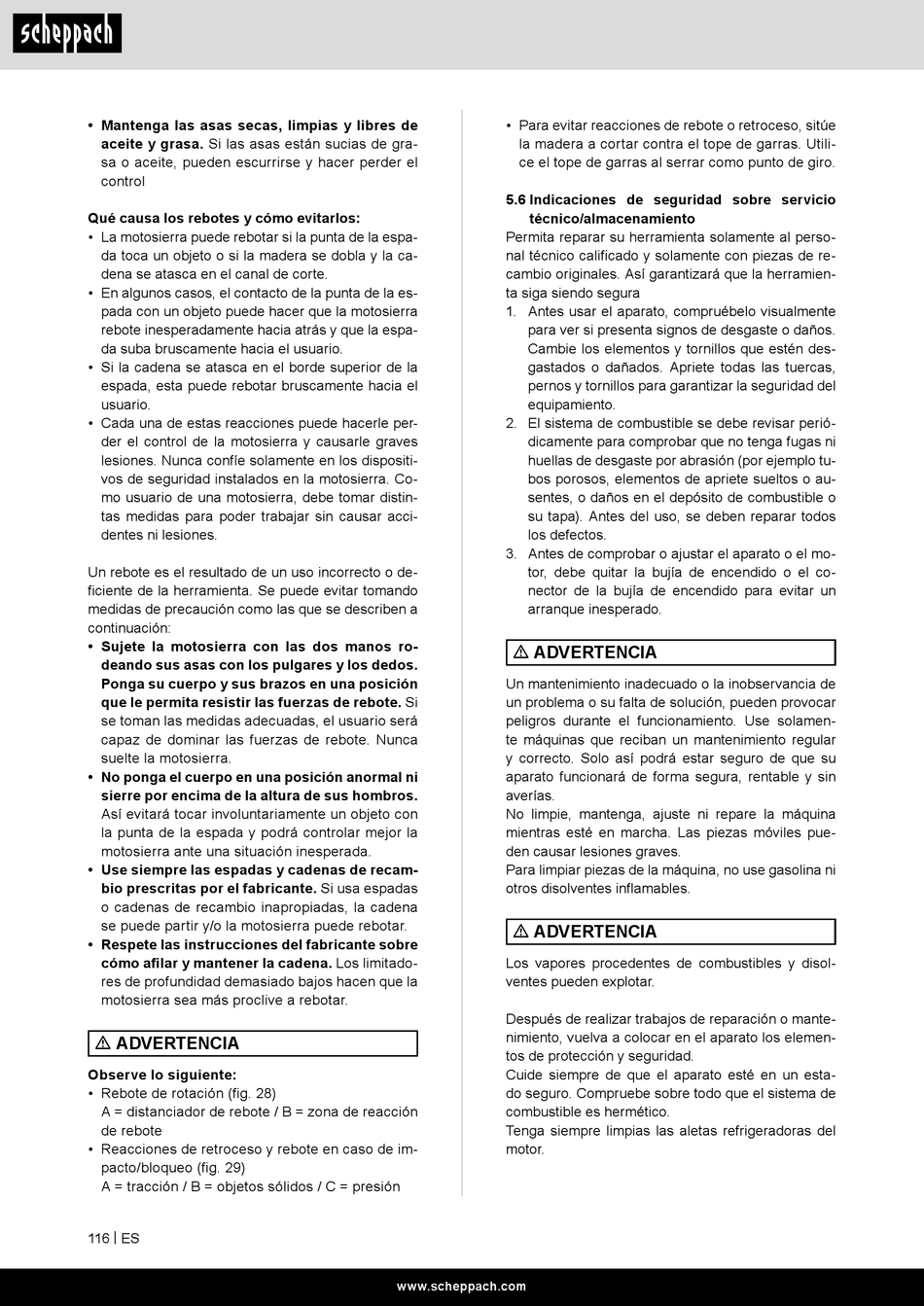 scheppach

• **Mantenga las asas secas, limpias y libres de aceite y grasa.** Si las asas están sucias de grasa o aceite, pueden escurrirse y hacer perder el control

**Qué causa los rebotes y cómo evitarlos:**
• La motosierra puede rebotar si la punta de la espada toca un objeto o si la madera se dobla y la cadena se atasca en el canal de corte.
• En algunos casos, el contacto de la punta de la espada con un objeto puede hacer que la motosierra rebote inesperadamente hacia atrás y que la espada suba bruscamente hacia el usuario.
• Si la cadena se atasca en el borde superior de la espada, esta puede rebotar bruscamente hacia el usuario.
• Cada una de estas reacciones puede hacerle perder el control de la motosierra y causarle graves lesiones. Nunca confíe solamente en los dispositivos de seguridad instalados en la motosierra. Como usuario de una motosierra, debe tomar distintas medidas para poder trabajar sin causar accidentes ni lesiones.

Un rebote es el resultado de un uso incorrecto o deficiente de la herramienta. Se puede evitar tomando medidas de precaución como las que se describen a continuación:
• **Sujete la motosierra con las dos manos rodeando sus asas con los pulgares y los dedos. Ponga su cuerpo y sus brazos en una posición que le permita resistir las fuerzas de rebote.** Si se toman las medidas adecuadas, el usuario será capaz de dominar las fuerzas de rebote. Nunca suelte la motosierra.
• **No ponga el cuerpo en una posición anormal ni sierre por encima de la altura de sus hombros.** Así evitará tocar involuntariamente un objeto con la punta de la espada y podrá controlar mejor la motosierra ante una situación inesperada.
• **Use siempre las espadas y cadenas de recambio prescritas por el fabricante.** Si usa espadas o cadenas de recambio inapropiadas, la cadena se puede partir y/o la motosierra puede rebotar.
• **Respete las instrucciones del fabricante sobre cómo afilar y mantener la cadena.** Los limitadores de profundidad demasiado bajos hacen que la motosierra sea más proclive a rebotar.

⚠ ADVERTENCIA

**Observe lo siguiente:**
• Rebote de rotación (fig. 28)
A = distanciador de rebote / B = zona de reacción de rebote
• Reacciones de retroceso y rebote en caso de impacto/bloqueo (fig. 29)
A = tracción / B = objetos sólidos / C = presión

• Para evitar reacciones de rebote o retroceso, sitúe la madera a cortar contra el tope de garras. Utilice el tope de garras al serrar como punto de giro.

**5.6 Indicaciones de seguridad sobre servicio técnico/almacenamiento**
Permita reparar su herramienta solamente al personal técnico calificado y solamente con piezas de recambio originales. Así garantizará que la herramienta siga siendo segura
1. Antes usar el aparato, compruébelo visualmente para ver si presenta signos de desgaste o daños. Cambie los elementos y tornillos que estén desgastados o dañados. Apriete todas las tuercas, pernos y tornillos para garantizar la seguridad del equipamiento.
2. El sistema de combustible se debe revisar periódicamente para comprobar que no tenga fugas ni huellas de desgaste por abrasión (por ejemplo tubos porosos, elementos de apriete sueltos o ausentes, o daños en el depósito de combustible o su tapa). Antes del uso, se deben reparar todos los defectos.
3. Antes de comprobar o ajustar el aparato o el motor, debe quitar la bujía de encendido o el conector de la bujía de encendido para evitar un arranque inesperado.

⚠ ADVERTENCIA

Un mantenimiento inadecuado o la inobservancia de un problema o su falta de solución, pueden provocar peligros durante el funcionamiento. Use solamente máquinas que reciban un mantenimiento regular y correcto. Solo así podrá estar seguro de que su aparato funcionará de forma segura, rentable y sin averías.
No limpie, mantenga, ajuste ni repare la máquina mientras esté en marcha. Las piezas móviles pueden causar lesiones graves.
Para limpiar piezas de la máquina, no use gasolina ni otros disolventes inflamables.

⚠ ADVERTENCIA

Los vapores procedentes de combustibles y disolventes pueden explotar.

Después de realizar trabajos de reparación o mantenimiento, vuelva a colocar en el aparato los elementos de protección y seguridad.
Cuide siempre de que el aparato esté en un estado seguro. Compruebe sobre todo que el sistema de combustible es hermético.
Tenga siempre limpias las aletas refrigeradoras del motor.

116 | ES

www.scheppach.com